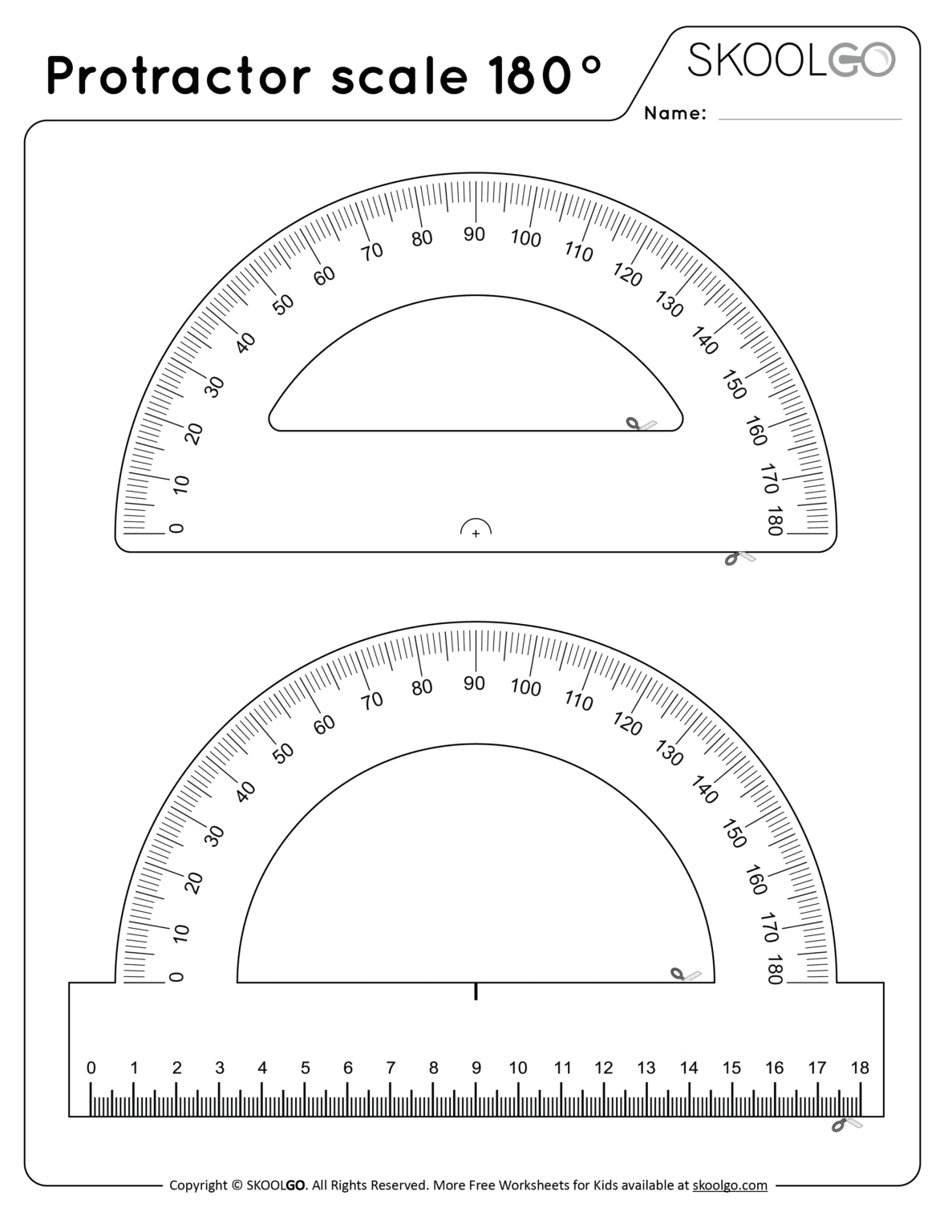 Protractor scale 180°

SKOOLGO

Name:

0 10 20 30 40 50 60 70 80 90 100 110 120 130 140 150 160 170 180

+

0 10 20 30 40 50 60 70 80 90 100 110 120 130 140 150 160 170 180

0 1 2 3 4 5 6 7 8 9 10 11 12 13 14 15 16 17 18

Copyright © SKOOLGO. All Rights Reserved. More Free Worksheets for Kids available at skoolgo.com